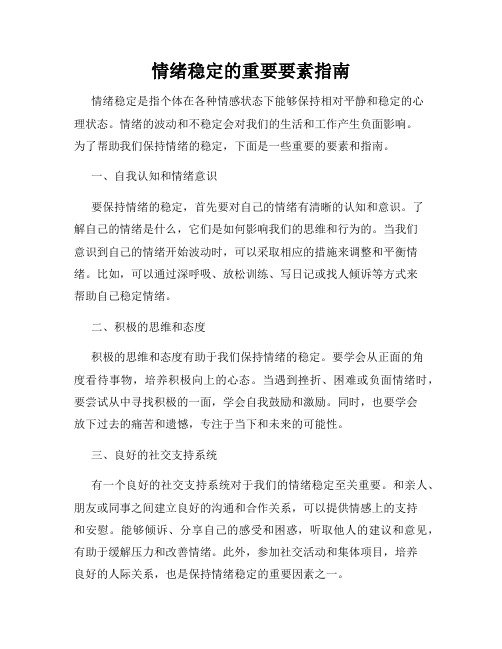 情绪稳定的重要要素指南

情绪稳定是指个体在各种情感状态下能够保持相对平静和稳定的心理状态。情绪的波动和不稳定会对我们的生活和工作产生负面影响。为了帮助我们保持情绪的稳定，下面是一些重要的要素和指南。

一、自我认知和情绪意识

要保持情绪的稳定，首先要对自己的情绪有清晰的认知和意识。了解自己的情绪是什么，它们是如何影响我们的思维和行为的。当我们意识到自己的情绪开始波动时，可以采取相应的措施来调整和平衡情绪。比如，可以通过深呼吸、放松训练、写日记或找人倾诉等方式来帮助自己稳定情绪。

二、积极的思维和态度

积极的思维和态度有助于我们保持情绪的稳定。要学会从正面的角度看待事物，培养积极向上的心态。当遇到挫折、困难或负面情绪时，要尝试从中寻找积极的一面，学会自我鼓励和激励。同时，也要学会放下过去的痛苦和遗憾，专注于当下和未来的可能性。

三、良好的社交支持系统

有一个良好的社交支持系统对于我们的情绪稳定至关重要。和亲人、朋友或同事之间建立良好的沟通和合作关系，可以提供情感上的支持和安慰。能够倾诉、分享自己的感受和困惑，听取他人的建议和意见，有助于缓解压力和改善情绪。此外，参加社交活动和集体项目，培养良好的人际关系，也是保持情绪稳定的重要因素之一。